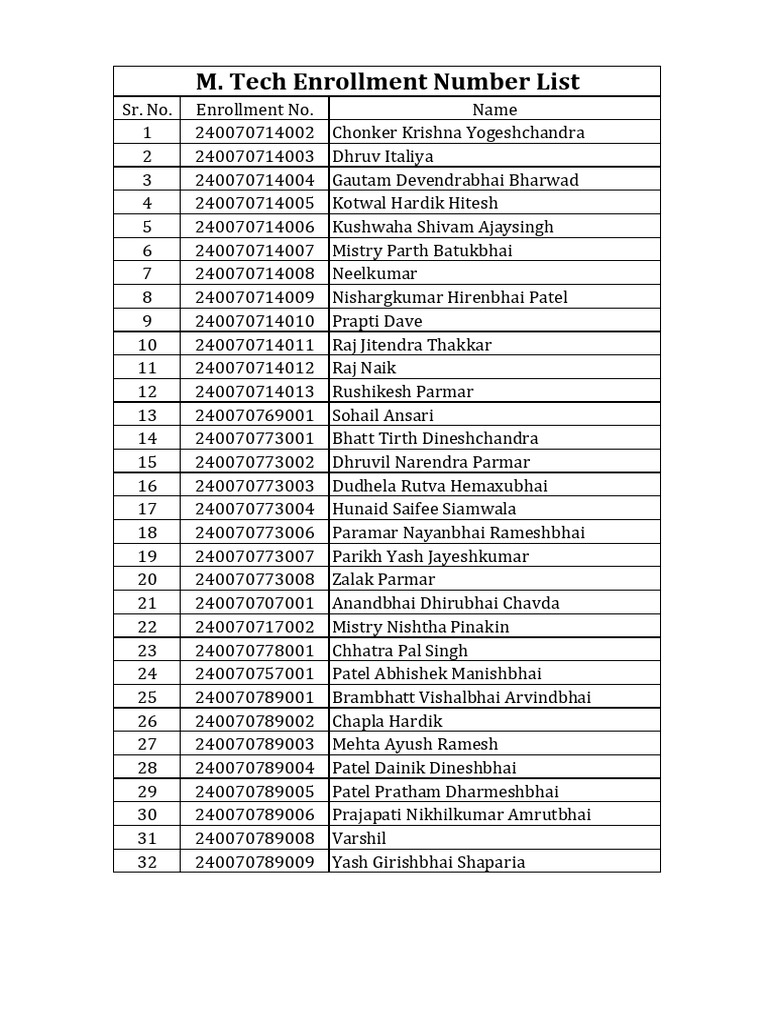 M. Tech Enrollment Number List

| Sr. No. | Enrollment No. | Name |
|---|---|---|
| 1 | 240070714002 | Chonker Krishna Yogeshchandra |
| 2 | 240070714003 | Dhruv Italiya |
| 3 | 240070714004 | Gautam Devendrabhai Bharwad |
| 4 | 240070714005 | Kotwal Hardik Hitesh |
| 5 | 240070714006 | Kushwaha Shivam Ajaysingh |
| 6 | 240070714007 | Mistry Parth Batukbhai |
| 7 | 240070714008 | Neelkumar |
| 8 | 240070714009 | Nishargkumar Hirenbhai Patel |
| 9 | 240070714010 | Prapti Dave |
| 10 | 240070714011 | Raj Jitendra Thakkar |
| 11 | 240070714012 | Raj Naik |
| 12 | 240070714013 | Rushikesh Parmar |
| 13 | 240070769001 | Sohail Ansari |
| 14 | 240070773001 | Bhatt Tirth Dineshchandra |
| 15 | 240070773002 | Dhruvil Narendra Parmar |
| 16 | 240070773003 | Dudhela Rutva Hemaxubhai |
| 17 | 240070773004 | Hunaid Saifee Siamwala |
| 18 | 240070773006 | Paramar Nayanbhai Rameshbhai |
| 19 | 240070773007 | Parikh Yash Jayeshkumar |
| 20 | 240070773008 | Zalak Parmar |
| 21 | 240070707001 | Anandbhai Dhirubhai Chavda |
| 22 | 240070717002 | Mistry Nishtha Pinakin |
| 23 | 240070778001 | Chhatra Pal Singh |
| 24 | 240070757001 | Patel Abhishek Manishbhai |
| 25 | 240070789001 | Brambhatt Vishalbhai Arvindbhai |
| 26 | 240070789002 | Chapla Hardik |
| 27 | 240070789003 | Mehta Ayush Ramesh |
| 28 | 240070789004 | Patel Dainik Dineshbhai |
| 29 | 240070789005 | Patel Pratham Dharmeshbhai |
| 30 | 240070789006 | Prajapati Nikhilkumar Amrutbhai |
| 31 | 240070789008 | Varshil |
| 32 | 240070789009 | Yash Girishbhai Shaparia |